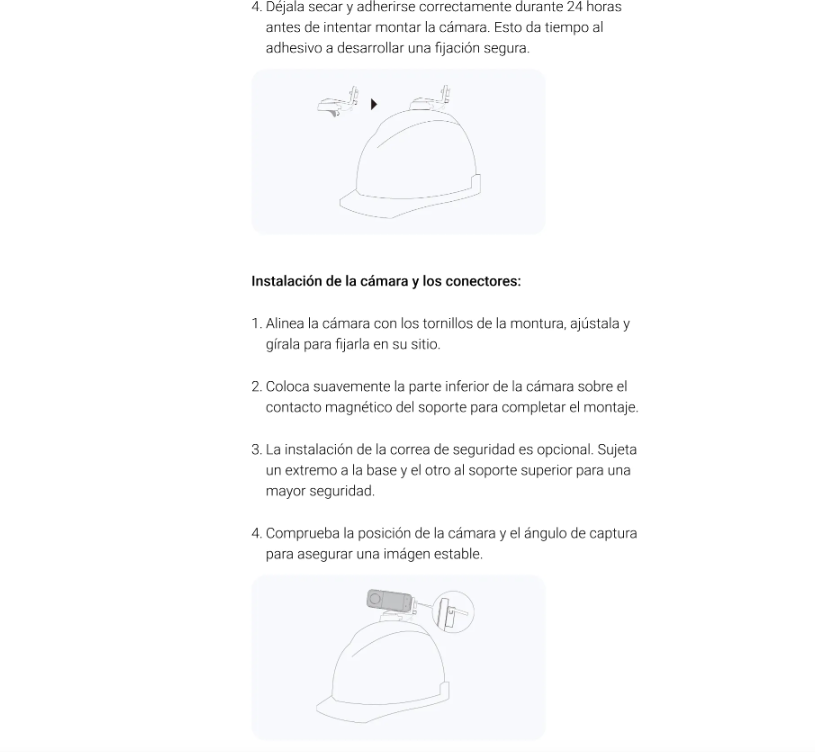 4. Déjala secar y adherirse correctamente durante 24 horas antes de intentar montar la cámara. Esto da tiempo al adhesivo a desarrollar una fijación segura.

Instalación de la cámara y los conectores:

1. Alinea la cámara con los tornillos de la montura, ajústala y gírala para fijarla en su sitio.

2. Coloca suavemente la parte inferior de la cámara sobre el contacto magnético del soporte para completar el montaje.

3. La instalación de la correa de seguridad es opcional. Sujeta un extremo a la base y el otro al soporte superior para una mayor seguridad.

4. Comprueba la posición de la cámara y el ángulo de captura para asegurar una imágen estable.